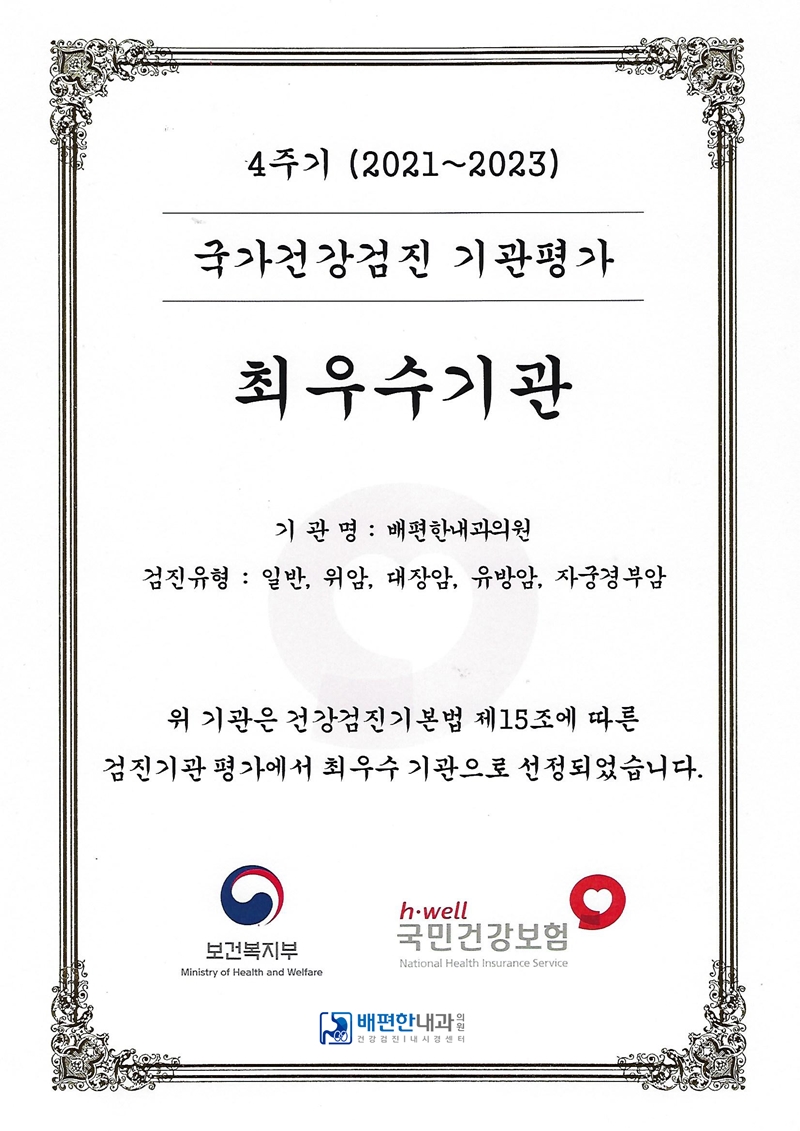 4주기 (2021~2023)

국가건강검진 기관평가

최우수기관

기 관 명 : 배편한내과의원

검진유형 : 일반, 위암, 대장암, 유방암, 자궁경부암

위 기관은 건강검진기본법 제15조에 따른 검진기관 평가에서 최우수 기관으로 선정되었습니다.

보건복지부
Ministry of Health and Welfare

h·well
국민건강보험
National Health Insurance Service

배편한내과의원
건강검진 | 내시경센터